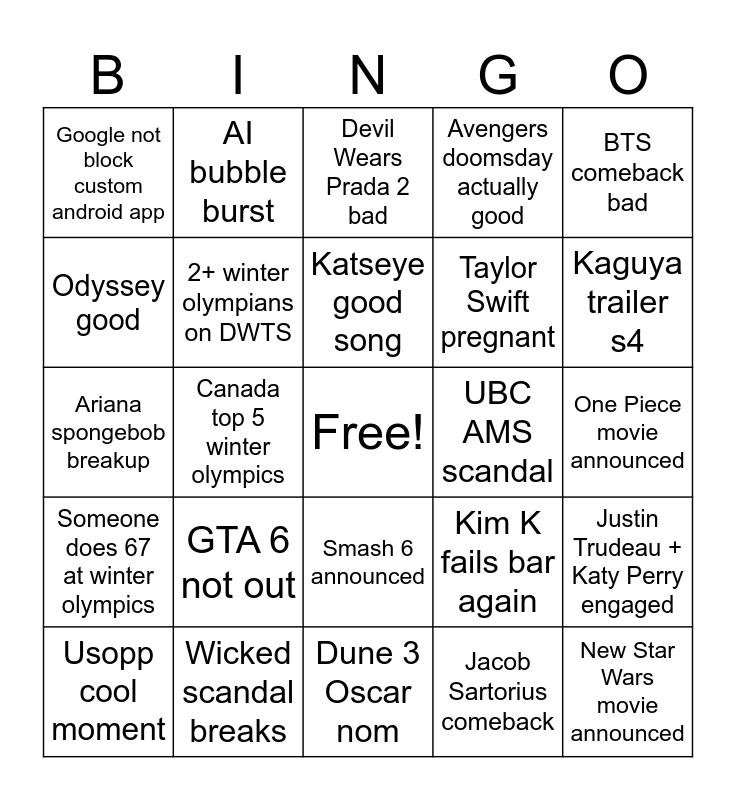 | B | I | N | G | O |
|---|---|---|---|---|
| Google not block custom android app | AI bubble burst | Devil Wears Prada 2 bad | Avengers doomsday actually good | BTS comeback bad |
| Odyssey good | 2+ winter olympians on DWTS | Katseye good song | Taylor Swift pregnant | Kaguya trailer s4 |
| Ariana spongebob breakup | Canada top 5 winter olympics | Free! | UBC AMS scandal | One Piece movie announced |
| Someone does 67 at winter olympics | GTA 6 not out | Smash 6 announced | Kim K fails bar again | Justin Trudeau + Katy Perry engaged |
| Usopp cool moment | Wicked scandal breaks | Dune 3 Oscar nom | Jacob Sartorius comeback | New Star Wars movie announced |